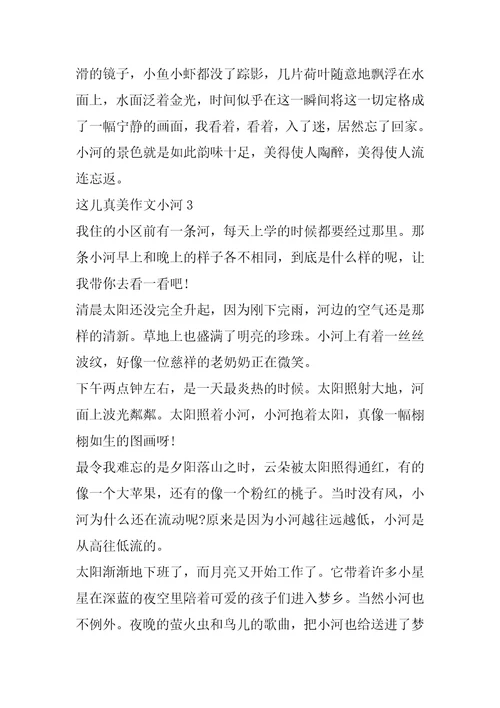 滑的镜子，小鱼小虾都没了踪影，几片荷叶随意地飘浮在水面上，水面泛着金光，时间似乎在这一瞬间将这一切定格成了一幅宁静的画面，我看着，看着，入了迷，居然忘了回家。小河的景色就是如此韵味十足，美得使人陶醉，美得使人流连忘返。

这儿真美作文小河 3

我住的小区前有一条河，每天上学的时候都要经过那里。那条小河早上和晚上的样子各不相同，到底是什么样的呢，让我带你去看一看吧!

清晨太阳还没完全升起，因为刚下完雨，河边的空气还是那样的清新。草地上也盛满了明亮的珍珠。小河上有着一丝丝波纹，好像一位慈祥的老奶奶正在微笑。

下午两点钟左右，是一天最炎热的时候。太阳照射大地，河面上波光粼粼。太阳照着小河，小河抱着太阳，真像一幅栩栩如生的图画呀!

最令我难忘的是夕阳落山之时，云朵被太阳照得通红，有的像一个大苹果，还有的像一个粉红的桃子。当时没有风，小河为什么还在流动呢?原来是因为小河越往远越低，小河是从高往低流的。

太阳渐渐地下班了，而月亮又开始工作了。它带着许多小星星在深蓝的夜空里陪着可爱的孩子们进入梦乡。当然小河也不例外。夜晚的萤火虫和鸟儿的歌曲，把小河也给送进了梦